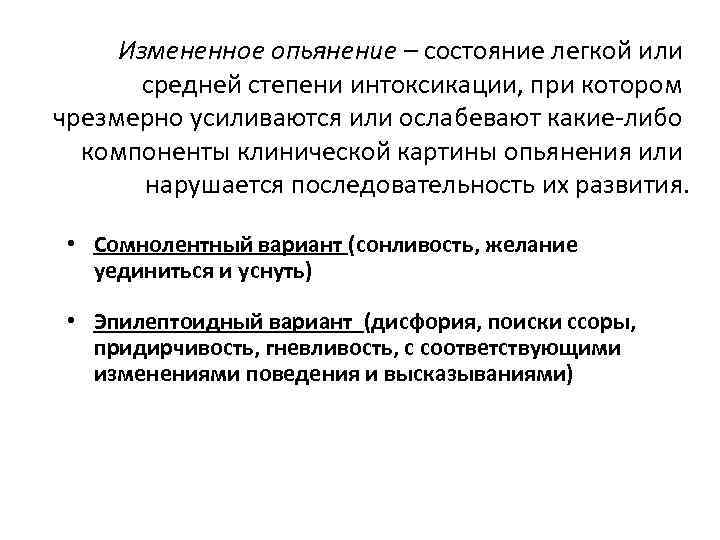 Измененное опьянение – состояние легкой или средней степени интоксикации, при котором чрезмерно усиливаются или ослабевают какие-либо компоненты клинической картины опьянения или нарушается последовательность их развития.

• Сомнолентный вариант (сонливость, желание уединиться и уснуть)

• Эпилептоидный вариант (дисфория, поиски ссоры, придирчивость, гневливость, с соответствующими изменениями поведения и высказываниями)